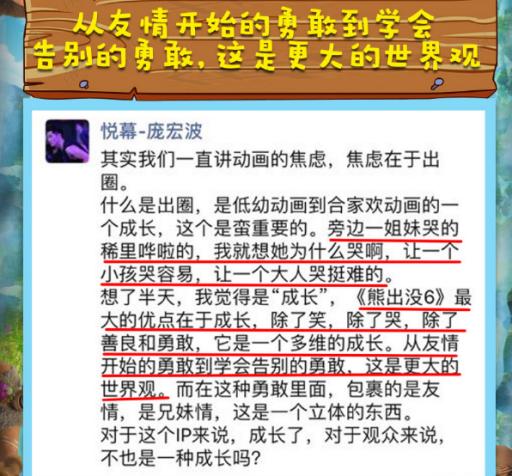 从友情开始的勇敢到学会告别的勇敢，这是更大的世界观

悦幕-庞宏波

其实我们一直讲动画的焦虑，焦虑在于出圈。
什么是出圈，是低幼动画到合家欢动画的一个成长，这个是蛮重要的。旁边一姐妹哭的稀里哗啦的，我就想她为什么哭啊，让一个小孩哭容易，让一个大人哭挺难的。
想了半天，我觉得是“成长”，《熊出没6》最大的优点在于成长，除了笑，除了哭，除了善良和勇敢，它是一个多维的成长。从友情开始的勇敢到学会告别的勇敢，这是更大的世界观。而在这种勇敢里面，包裹的是友情，是兄妹情，这是一个立体的东西。
对于这个IP来说，成长了，对于观众来说，不也是一种成长吗？